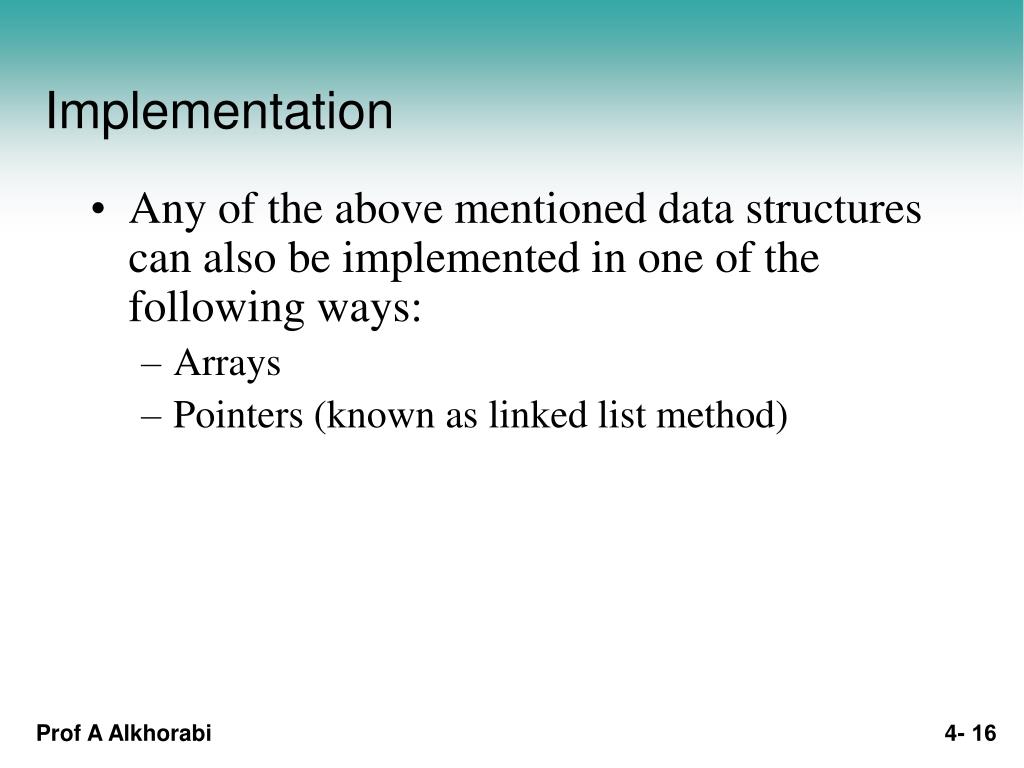 Implementation

• Any of the above mentioned data structures can also be implemented in one of the following ways:

– Arrays

– Pointers (known as linked list method)

Prof A Alkhorabi

4- 16